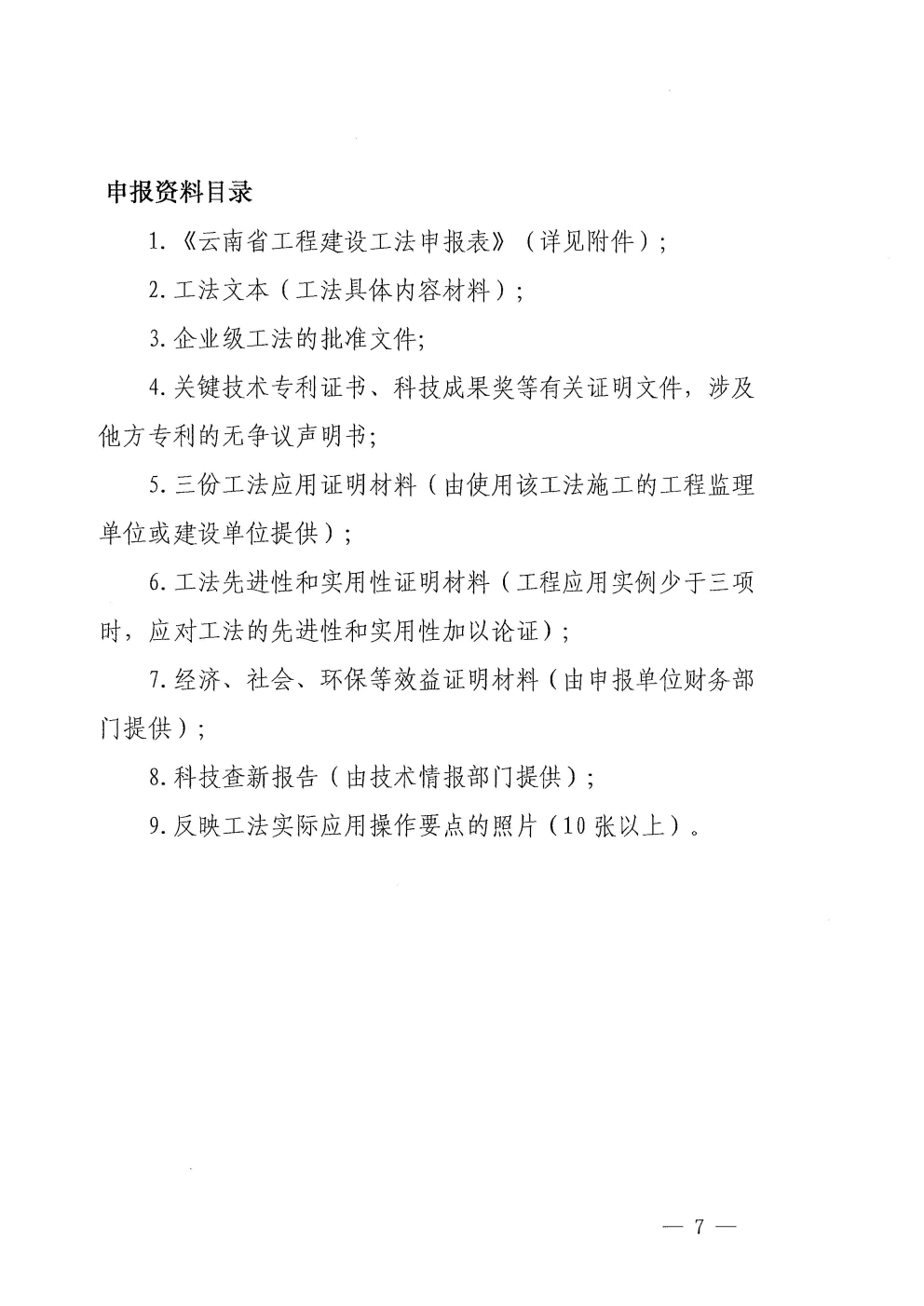 申报资料目录

1.《云南省工程建设工法申报表》（详见附件）；

2.工法文本（工法具体内容材料）；

3.企业级工法的批准文件;

4.关键技术专利证书、科技成果奖等有关证明文件，涉及他方专利的无争议声明书;

5.三份工法应用证明材料（由使用该工法施工的工程监理单位或建设单位提供）；

6.工法先进性和实用性证明材料（工程应用实例少于三项时，应对工法的先进性和实用性加以论证）；

7.经济、社会、环保等效益证明材料（由申报单位财务部门提供）；

8.科技查新报告（由技术情报部门提供）；

9.反映工法实际应用操作要点的照片（10张以上）。

— 7 —